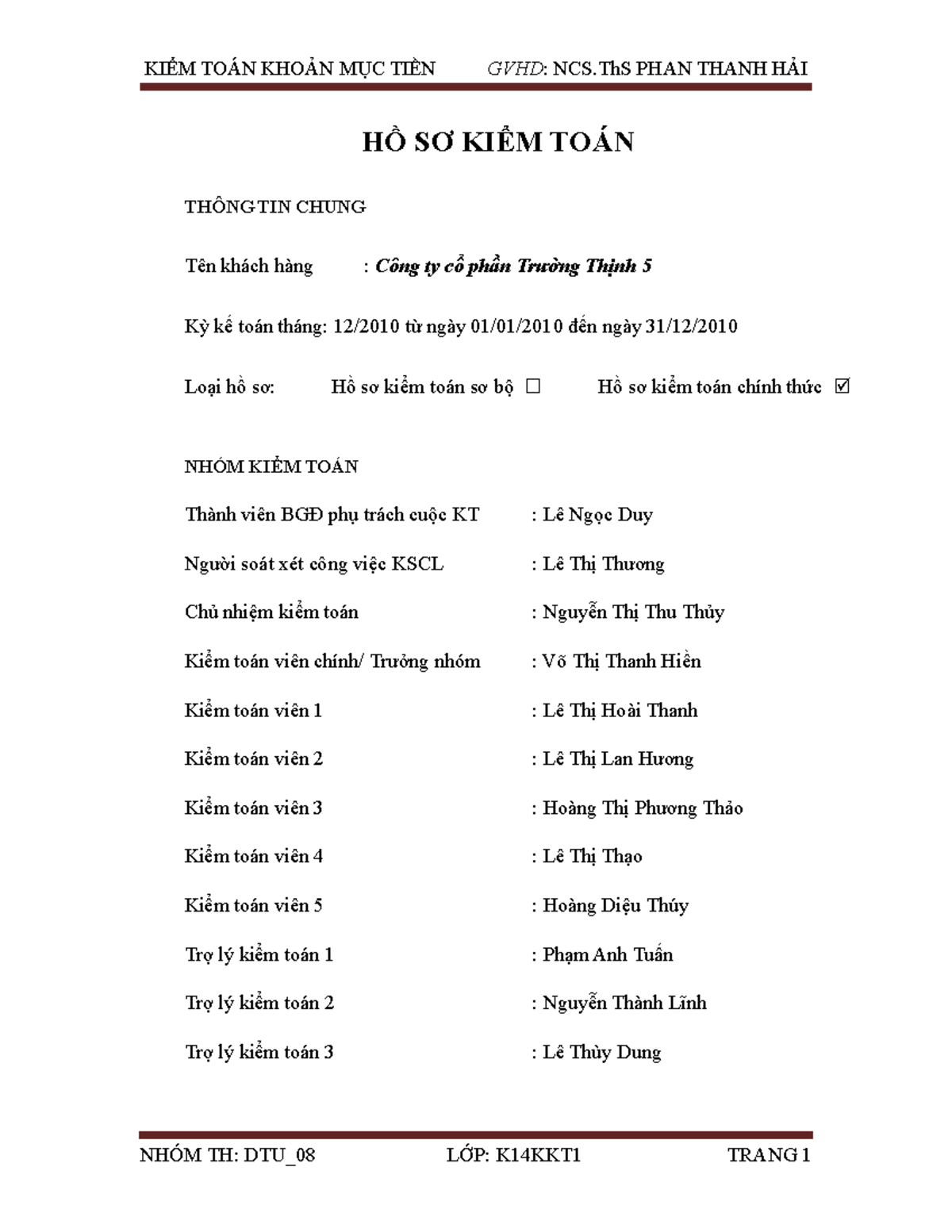 KIỂM TOÁN KHOẢN MỤC TIỀN GVHD: NCS.ThS PHAN THANH HẢI

HỒ SƠ KIỂM TOÁN

THÔNG TIN CHUNG

Tên khách hàng : Công ty cổ phần Trường Thịnh 5

Kỳ kế toán tháng: 12/2010 từ ngày 01/01/2010 đến ngày 31/12/2010

Loại hồ sơ: Hồ sơ kiểm toán sơ bộ ☐ Hồ sơ kiểm toán chính thức ☑

NHÓM KIỂM TOÁN

Thành viên BGĐ phụ trách cuộc KT : Lê Ngọc Duy

Người soát xét công việc KSCL : Lê Thị Thương

Chủ nhiệm kiểm toán : Nguyễn Thị Thu Thủy

Kiểm toán viên chính/ Trưởng nhóm : Võ Thị Thanh Hiền

Kiểm toán viên 1 : Lê Thị Hoài Thanh

Kiểm toán viên 2 : Lê Thị Lan Hương

Kiểm toán viên 3 : Hoàng Thị Phương Thảo

Kiểm toán viên 4 : Lê Thị Thạo

Kiểm toán viên 5 : Hoàng Diệu Thúy

Trợ lý kiểm toán 1 : Phạm Anh Tuấn

Trợ lý kiểm toán 2 : Nguyễn Thành Lĩnh

Trợ lý kiểm toán 3 : Lê Thùy Dung

NHÓM TH: DTU_08 LỚP: K14KKT1 TRANG 1